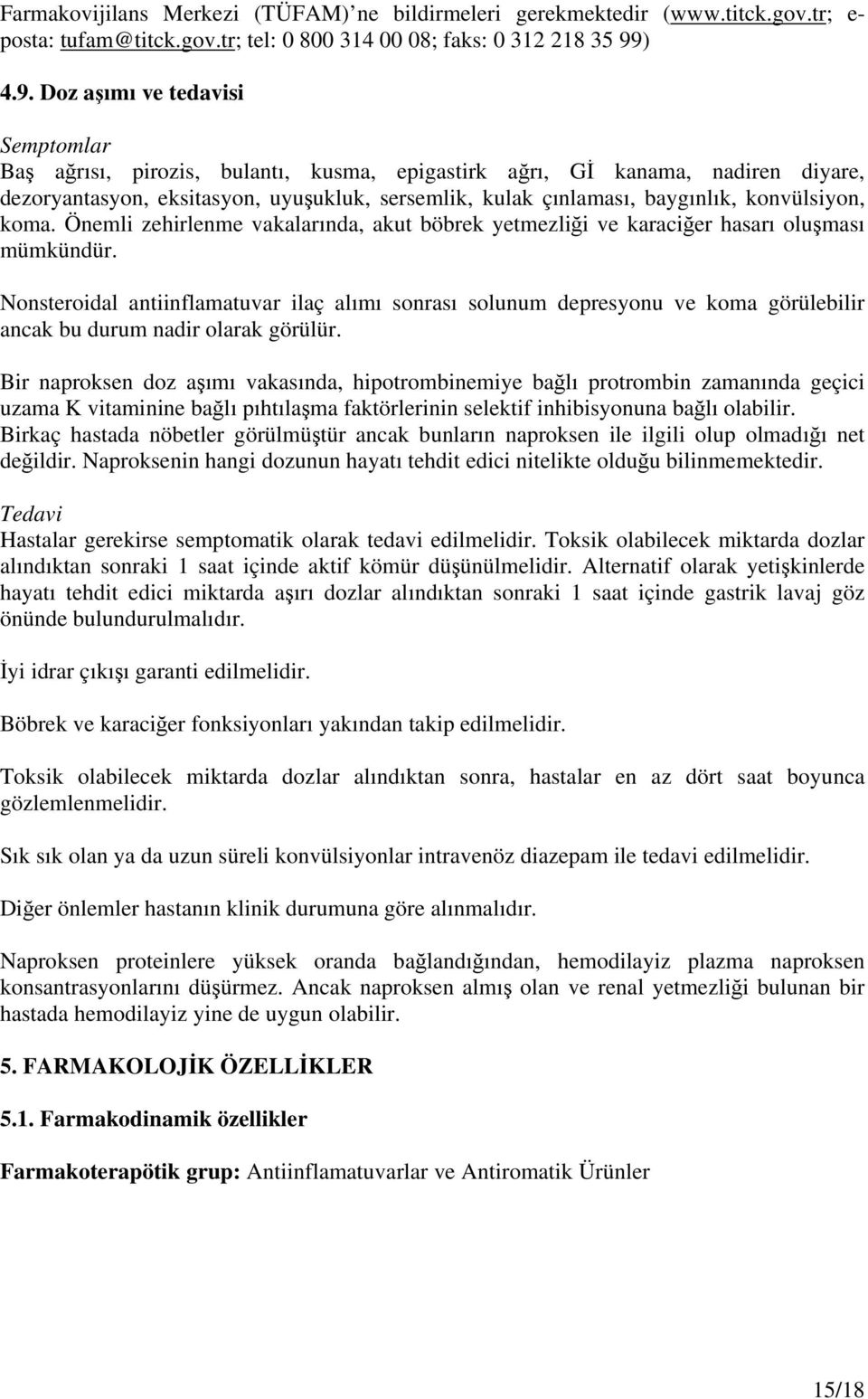 Farmakovijilans Merkezi (TÜFAM)'ne bildirmeleri gerekmektedir (www.titck.gov.tr; e-posta: tufam@titck.gov.tr; tel: 0 800 314 00 08; faks: 0 312 218 35 99)

4.9. Doz aşımı ve tedavisi

Semptomlar
Baş ağrısı, pirozis, bulantı, kusma, epigastirk ağrı, Gİ kanama, nadiren diyare, dezoryantasyon, eksitasyon, uyuşukluk, sersemlik, kulak çınlaması, baygınlık, konvülsiyon, koma. Önemli zehirlenme vakalarında, akut böbrek yetmezliği ve karaciğer hasarı oluşması mümkündür.

Nonsteroidal antiinflamatuvar ilaç alımı sonrası solunum depresyonu ve koma görülebilir ancak bu durum nadir olarak görülür.

Bir naproksen doz aşımı vakasında, hipotrombinemiye bağlı protrombin zamanında geçici uzama K vitaminine bağlı pıhtılaşma faktörlerinin selektif inhibisyonuna bağlı olabilir. Birkaç hastada nöbetler görülmüştür ancak bunların naproksen ile ilgili olup olmadığı net değildir. Naproksenin hangi dozunun hayatı tehdit edici nitelikte olduğu bilinmemektedir.

Tedavi
Hastalar gerekirse semptomatik olarak tedavi edilmelidir. Toksik olabilecek miktarda dozlar alındıktan sonraki 1 saat içinde aktif kömür düşünülmelidir. Alternatif olarak yetişkinlerde hayatı tehdit edici miktarda aşırı dozlar alındıktan sonraki 1 saat içinde gastrik lavaj göz önünde bulundurulmalıdır.

İyi idrar çıkışı garanti edilmelidir.

Böbrek ve karaciğer fonksiyonları yakından takip edilmelidir.

Toksik olabilecek miktarda dozlar alındıktan sonra, hastalar en az dört saat boyunca gözlemlenmelidir.

Sık sık olan ya da uzun süreli konvülsiyonlar intravenöz diazepam ile tedavi edilmelidir.

Diğer önlemler hastanın klinik durumuna göre alınmalıdır.

Naproksen proteinlere yüksek oranda bağlandığından, hemodilayiz plazma naproksen konsantrasyonlarını düşürmez. Ancak naproksen almış olan ve renal yetmezliği bulunan bir hastada hemodilayiz yine de uygun olabilir.

5. FARMAKOLOJİK ÖZELLİKLER

5.1. Farmakodinamik özellikler

Farmakoterapötik grup: Antiinflamatuvarlar ve Antiromatik Ürünler

15/18